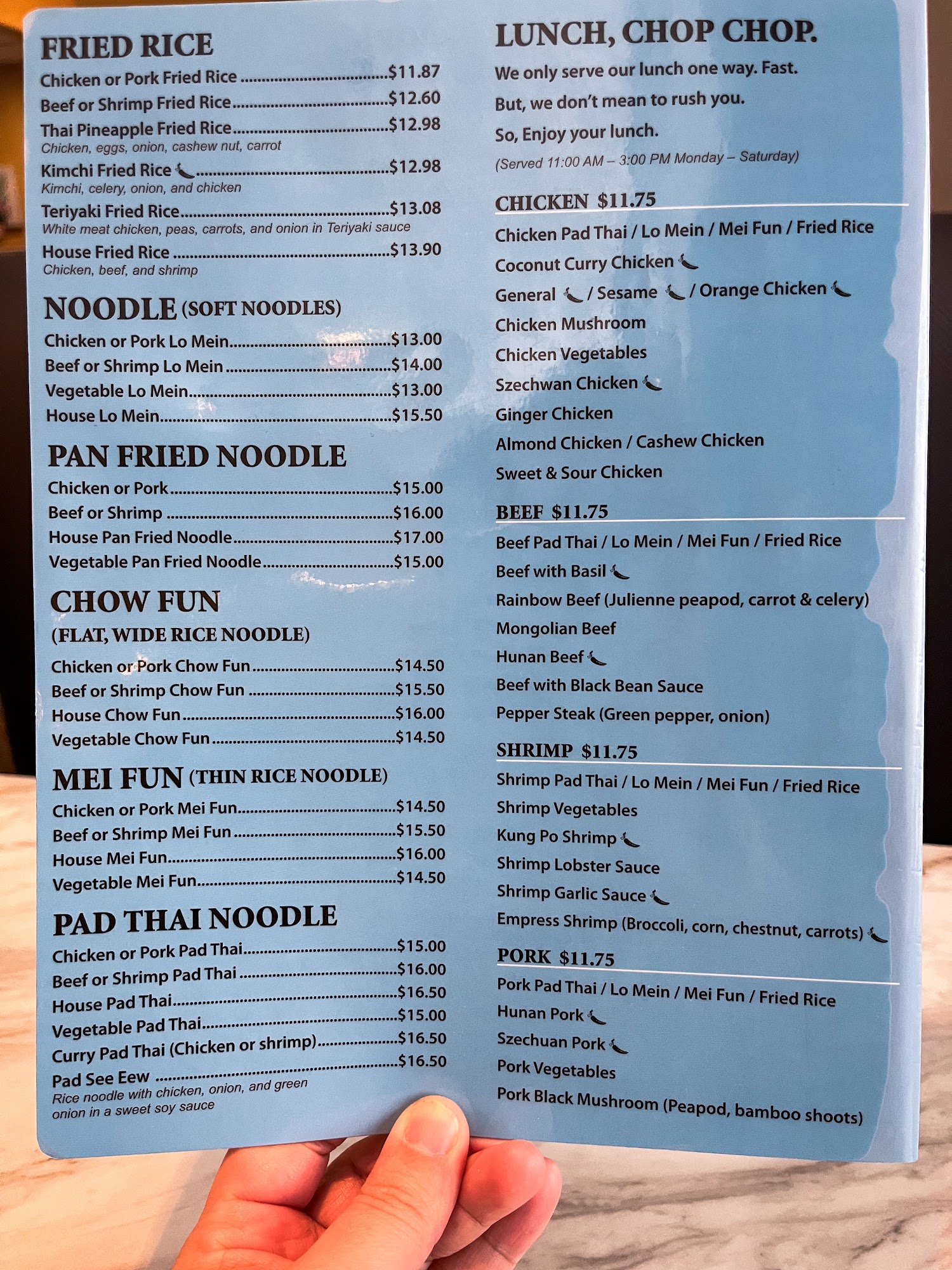 FRIED RICE
Chicken or Pork Fried Rice $11.87
Beef or Shrimp Fried Rice $12.60
Thai Pineapple Fried Rice $12.98
Chicken, eggs, onion, cashew nut, carrot
Kimchi Fried Rice $12.98
Kimchi, celery, onion, and chicken
Teriyaki Fried Rice $13.08
White meat chicken, peas, carrots, and onion in Teriyaki sauce
House Fried Rice $13.90
Chicken, beef, and shrimp

NOODLE (SOFT NOODLES)
Chicken or Pork Lo Mein $13.00
Beef or Shrimp Lo Mein $14.00
Vegetable Lo Mein $13.00
House Lo Mein $15.50

PAN FRIED NOODLE
Chicken or Pork $15.00
Beef or Shrimp $16.00
House Pan Fried Noodle $17.00
Vegetable Pan Fried Noodle $15.00

CHOW FUN
(FLAT, WIDE RICE NOODLE)
Chicken or Pork Chow Fun $14.50
Beef or Shrimp Chow Fun $15.50
House Chow Fun $16.00
Vegetable Chow Fun $14.50

MEI FUN (THIN RICE NOODLE)
Chicken or Pork Mei Fun $14.50
Beef or Shrimp Mei Fun $15.50
House Mei Fun $16.00
Vegetable Mei Fun $14.50

PAD THAI NOODLE
Chicken or Pork Pad Thai $15.00
Beef or Shrimp Pad Thai $16.00
House Pad Thai $16.50
Vegetable Pad Thai $15.00
Curry Pad Thai (Chicken or shrimp) $16.50
Pad See Eew $16.50
Rice noodle with chicken, onion, and green onion in a sweet soy sauce

LUNCH, CHOP CHOP.
We only serve our lunch one way. Fast.
But, we don't mean to rush you.
So, Enjoy your lunch.
(Served 11:00 AM – 3:00 PM Monday – Saturday)

CHICKEN $11.75
Chicken Pad Thai / Lo Mein / Mei Fun / Fried Rice
Coconut Curry Chicken
General / Sesame / Orange Chicken
Chicken Mushroom
Chicken Vegetables
Szechwan Chicken
Ginger Chicken
Almond Chicken / Cashew Chicken
Sweet & Sour Chicken

BEEF $11.75
Beef Pad Thai / Lo Mein / Mei Fun / Fried Rice
Beef with Basil
Rainbow Beef (Julienne peapod, carrot & celery)
Mongolian Beef
Hunan Beef
Beef with Black Bean Sauce
Pepper Steak (Green pepper, onion)

SHRIMP $11.75
Shrimp Pad Thai / Lo Mein / Mei Fun / Fried Rice
Shrimp Vegetables
Kung Po Shrimp
Shrimp Lobster Sauce
Shrimp Garlic Sauce
Empress Shrimp (Broccoli, corn, chestnut, carrots)

PORK $11.75
Pork Pad Thai / Lo Mein / Mei Fun / Fried Rice
Hunan Pork
Szechuan Pork
Pork Vegetables
Pork Black Mushroom (Peapod, bamboo shoots)